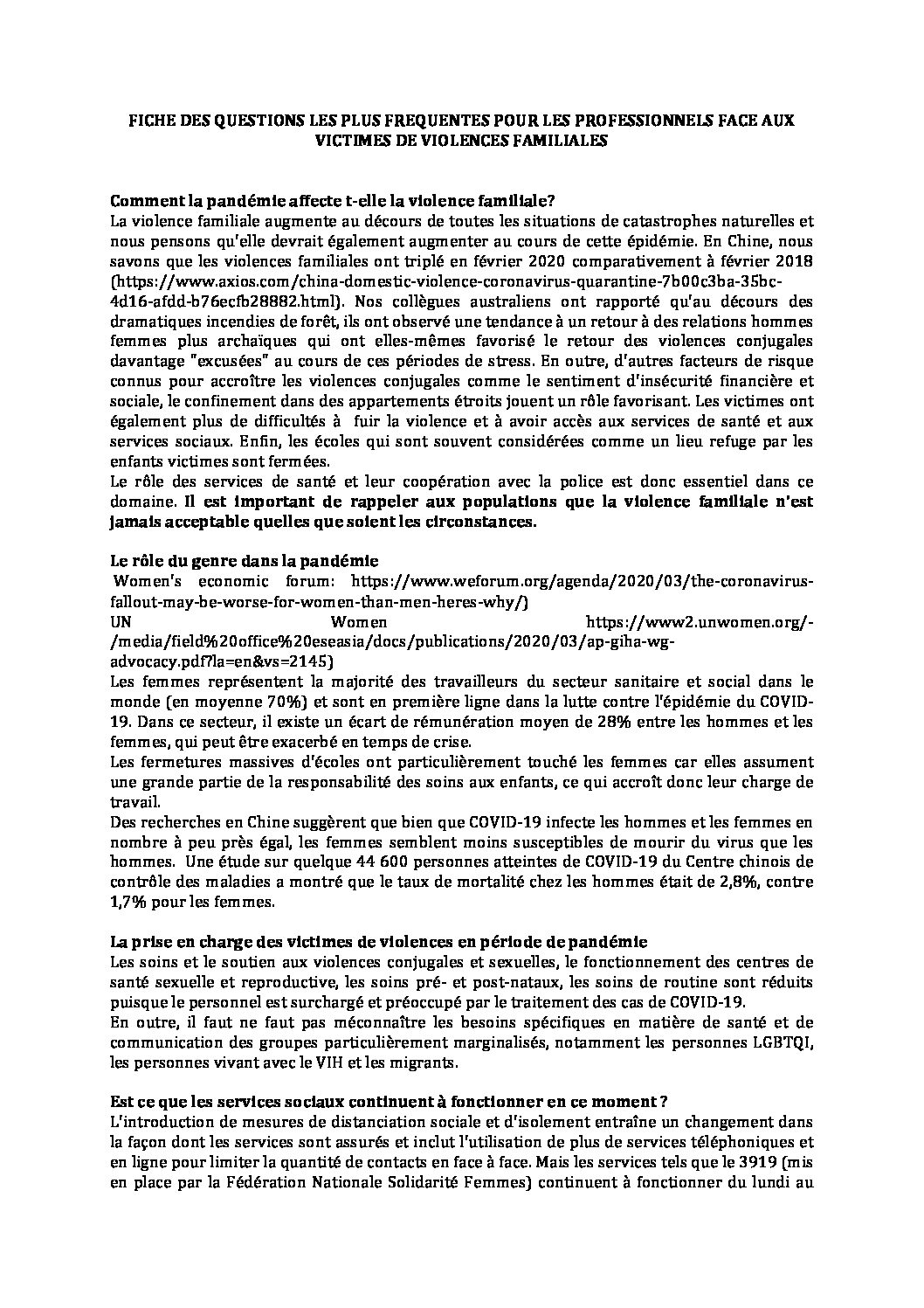 FICHE DES QUESTIONS LES PLUS FREQUENTES POUR LES PROFESSIONNELS FACE AUX VICTIMES DE VIOLENCES FAMILIALES

Comment la pandémie affecte t-elle la violence familiale?
La violence familiale augmente au décours de toutes les situations de catastrophes naturelles et nous pensons qu'elle devrait également augmenter au cours de cette épidémie. En Chine, nous savons que les violences familiales ont triplé en février 2020 comparativement à février 2018 (https://www.axios.com/china-domestic-violence-coronavirus-quarantine-7b00c3ba-35bc-4d16-afdd-b76ecfb28882.html). Nos collègues australiens ont rapporté qu'au décours des dramatiques incendies de forêt, ils ont observé une tendance à un retour à des relations hommes femmes plus archaïques qui ont elles-mêmes favorisé le retour des violences conjugales davantage "excusées" au cours de ces périodes de stress. En outre, d'autres facteurs de risque connus pour accroître les violences conjugales comme le sentiment d'insécurité financière et sociale, le confinement dans des appartements étroits jouent un rôle favorisant. Les victimes ont également plus de difficultés à fuir la violence et à avoir accès aux services de santé et aux services sociaux. Enfin, les écoles qui sont souvent considérées comme un lieu refuge par les enfants victimes sont fermées.
Le rôle des services de santé et leur coopération avec la police est donc essentiel dans ce domaine. Il est important de rappeler aux populations que la violence familiale n'est jamais acceptable quelles que soient les circonstances.

Le rôle du genre dans la pandémie
Women's economic forum: https://www.weforum.org/agenda/2020/03/the-coronavirus-fallout-may-be-worse-for-women-than-men-heres-why/)
UN Women https://www2.unwomen.org/-/media/field%20office%20eseasia/docs/publications/2020/03/ap-giha-wg-advocacy.pdf?la=en&vs=2145)
Les femmes représentent la majorité des travailleurs du secteur sanitaire et social dans le monde (en moyenne 70%) et sont en première ligne dans la lutte contre l'épidémie du COVID-19. Dans ce secteur, il existe un écart de rémunération moyen de 28% entre les hommes et les femmes, qui peut être exacerbé en temps de crise.
Les fermetures massives d'écoles ont particulièrement touché les femmes car elles assument une grande partie de la responsabilité des soins aux enfants, ce qui accroît donc leur charge de travail.
Des recherches en Chine suggèrent que bien que COVID-19 infecte les hommes et les femmes en nombre à peu près égal, les femmes semblent moins susceptibles de mourir du virus que les hommes. Une étude sur quelque 44 600 personnes atteintes de COVID-19 du Centre chinois de contrôle des maladies a montré que le taux de mortalité chez les hommes était de 2,8%, contre 1,7% pour les femmes.

La prise en charge des victimes de violences en période de pandémie
Les soins et le soutien aux violences conjugales et sexuelles, le fonctionnement des centres de santé sexuelle et reproductive, les soins pré- et post-nataux, les soins de routine sont réduits puisque le personnel est surchargé et préoccupé par le traitement des cas de COVID-19.
En outre, il faut ne faut pas méconnaître les besoins spécifiques en matière de santé et de communication des groupes particulièrement marginalisés, notamment les personnes LGBTQI, les personnes vivant avec le VIH et les migrants.

Est ce que les services sociaux continuent à fonctionner en ce moment ?
L'introduction de mesures de distanciation sociale et d'isolement entraîne un changement dans la façon dont les services sont assurés et inclut l'utilisation de plus de services téléphoniques et en ligne pour limiter la quantité de contacts en face à face. Mais les services tels que le 3919 (mis en place par la Fédération Nationale Solidarité Femmes) continuent à fonctionner du lundi au